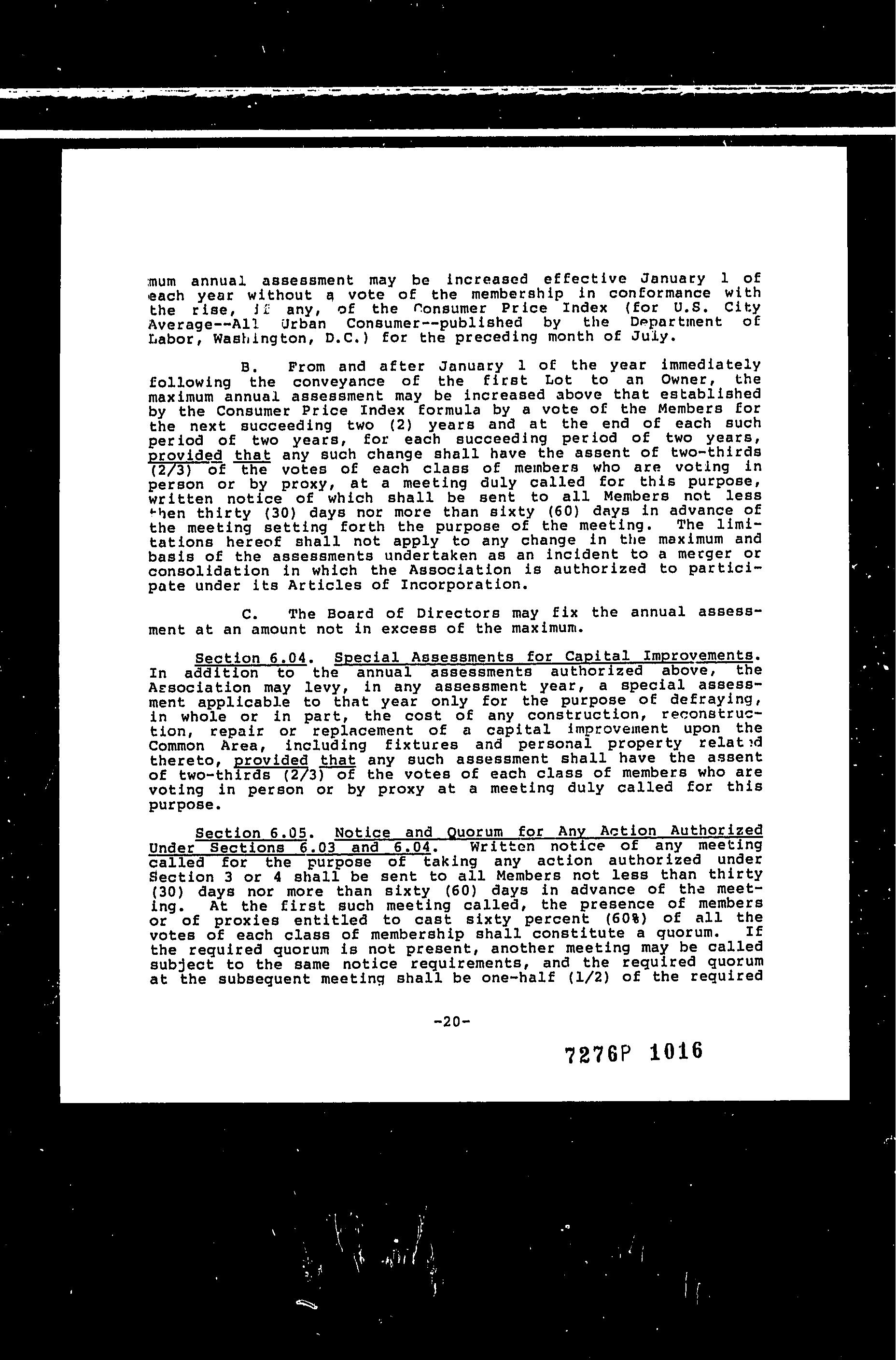 mum annual assessment may be increased effective January 1 of each year without a vote of the membership in conformance with the rise, if any, of the Consumer Price Index (for U.S. City Average--All Urban Consumer--published by the Department of Labor, Washington, D.C.) for the preceding month of July.

B. From and after January 1 of the year immediately following the conveyance of the first Lot to an Owner, the maximum annual assessment may be increased above that established by the Consumer Price Index formula by a vote of the Members for the next succeeding two (2) years and at the end of each such period of two years, for each succeeding period of two years, provided that any such change shall have the assent of two-thirds (2/3) of the votes of each class of members who are voting in person or by proxy, at a meeting duly called for this purpose, written notice of which shall be sent to all Members not less then thirty (30) days nor more than sixty (60) days in advance of the meeting setting forth the purpose of the meeting. The limitations hereof shall not apply to any change in the maximum and basis of the assessments undertaken as an incident to a merger or consolidation in which the Association is authorized to participate under its Articles of Incorporation.

C. The Board of Directors may fix the annual assessment at an amount not in excess of the maximum.

Section 6.04. Special Assessments for Capital Improvements. In addition to the annual assessments authorized above, the Association may levy, in any assessment year, a special assessment applicable to that year only for the purpose of defraying, in whole or in part, the cost of any construction, reconstruction, repair or replacement of a capital improvement upon the Common Area, including fixtures and personal property related thereto, provided that any such assessment shall have the assent of two-thirds (2/3) of the votes of each class of members who are voting in person or by proxy at a meeting duly called for this purpose.

Section 6.05. Notice and Quorum for Any Action Authorized Under Sections 6.03 and 6.04. Written notice of any meeting called for the purpose of taking any action authorized under Section 3 or 4 shall be sent to all Members not less than thirty (30) days nor more than sixty (60) days in advance of the meeting. At the first such meeting called, the presence of members or of proxies entitled to cast sixty percent (60%) of all the votes of each class of membership shall constitute a quorum. If the required quorum is not present, another meeting may be called subject to the same notice requirements, and the required quorum at the subsequent meeting shall be one-half (1/2) of the required

-20-

7276P 1016